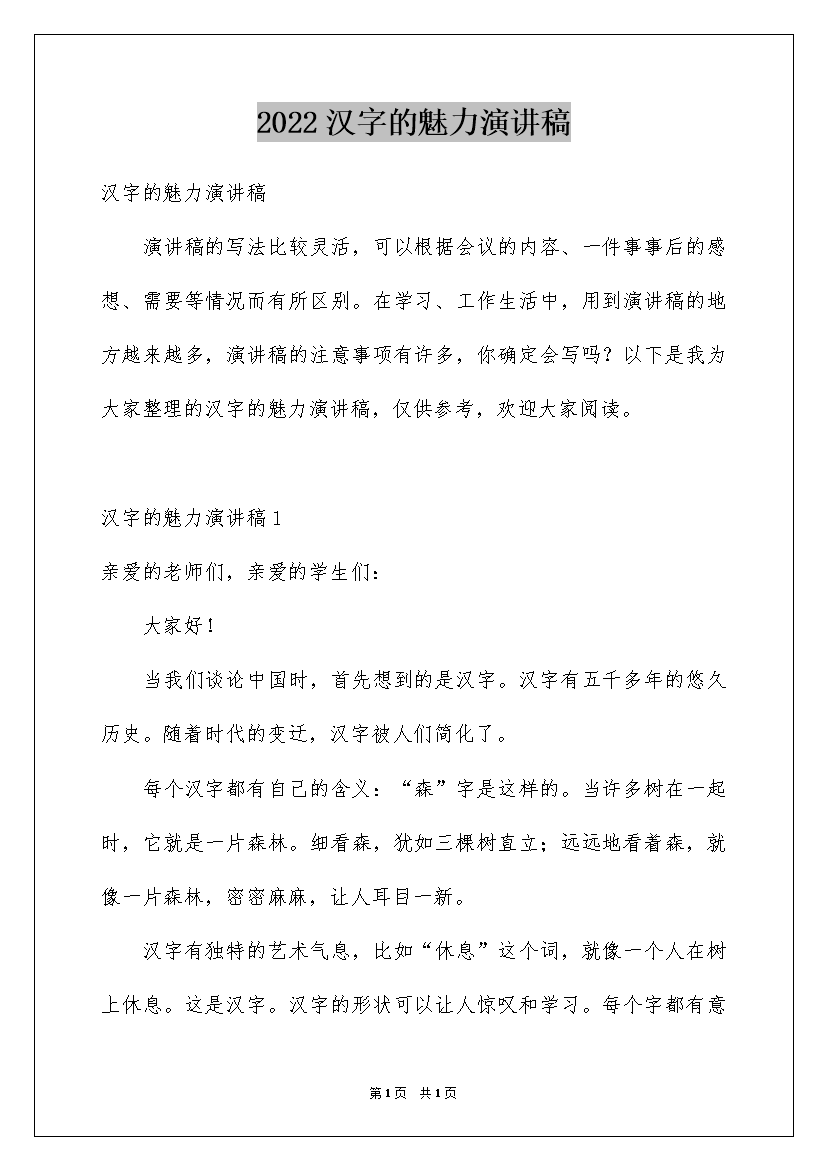 2022汉字的魅力演讲稿

汉字的魅力演讲稿

演讲稿的写法比较灵活，可以根据会议的内容、一件事事后的感想、需要等情况而有所区别。在学习、工作生活中，用到演讲稿的地方越来越多，演讲稿的注意事项有许多，你确定会写吗？以下是我为大家整理的汉字的魅力演讲稿，仅供参考，欢迎大家阅读。

汉字的魅力演讲稿1

亲爱的老师们，亲爱的学生们：

大家好！

当我们谈论中国时，首先想到的是汉字。汉字有五千多年的悠久历史。随着时代的变迁，汉字被人们简化了。

每个汉字都有自己的含义：“森”字是这样的。当许多树在一起时，它就是一片森林。细看森，犹如三棵树直立；远远地看着森，就像一片森林，密密麻麻，让人耳目一新。

汉字有独特的艺术气息，比如“休息”这个词，就像一个人在树上休息。这是汉字。汉字的形状可以让人惊叹和学习。每个字都有意

第1页 共1页